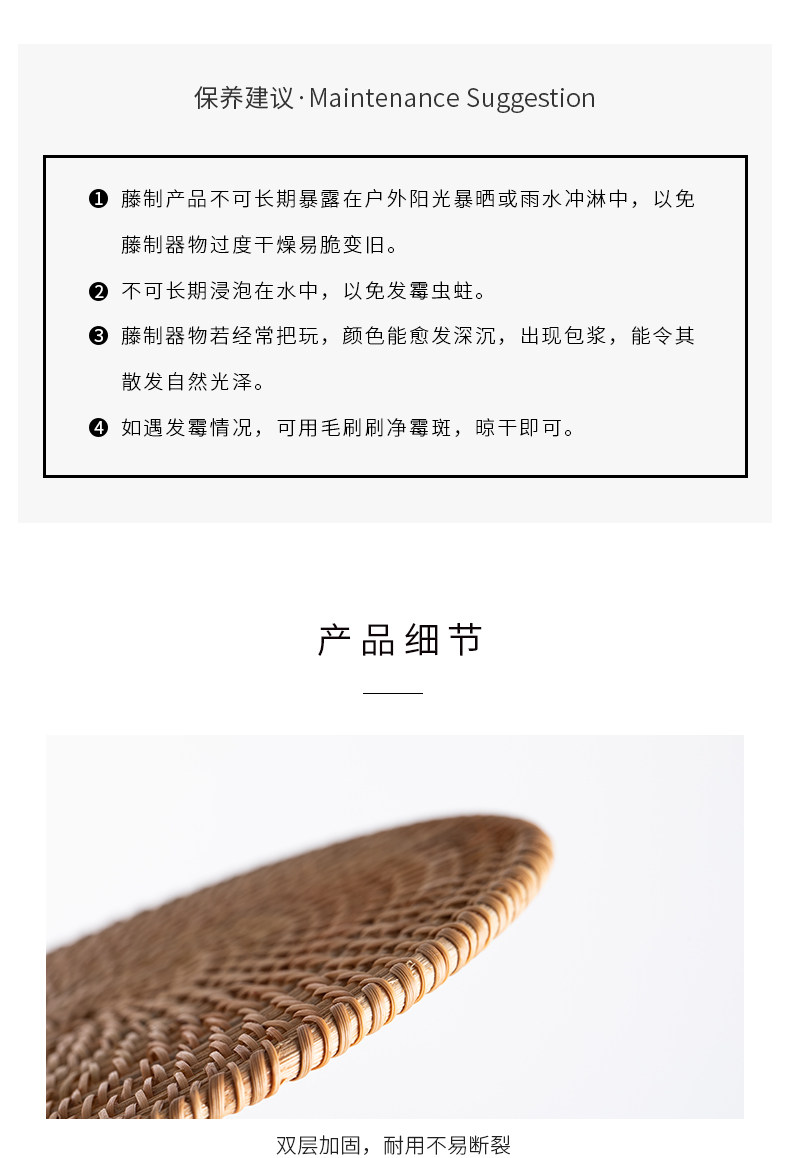 保养建议·Maintenance Suggestion

❶ 藤制产品不可长期暴露在户外阳光暴晒或雨水冲淋中，以免藤制器物过度干燥易脆变旧。

❷ 不可长期浸泡在水中，以免发霉虫蛀。

❸ 藤制器物若经常把玩，颜色能愈发深沉，出现包浆，能令其散发自然光泽。

❹ 如遇发霉情况，可用毛刷刷净霉斑，晾干即可。

产品细节

双层加固，耐用不易断裂